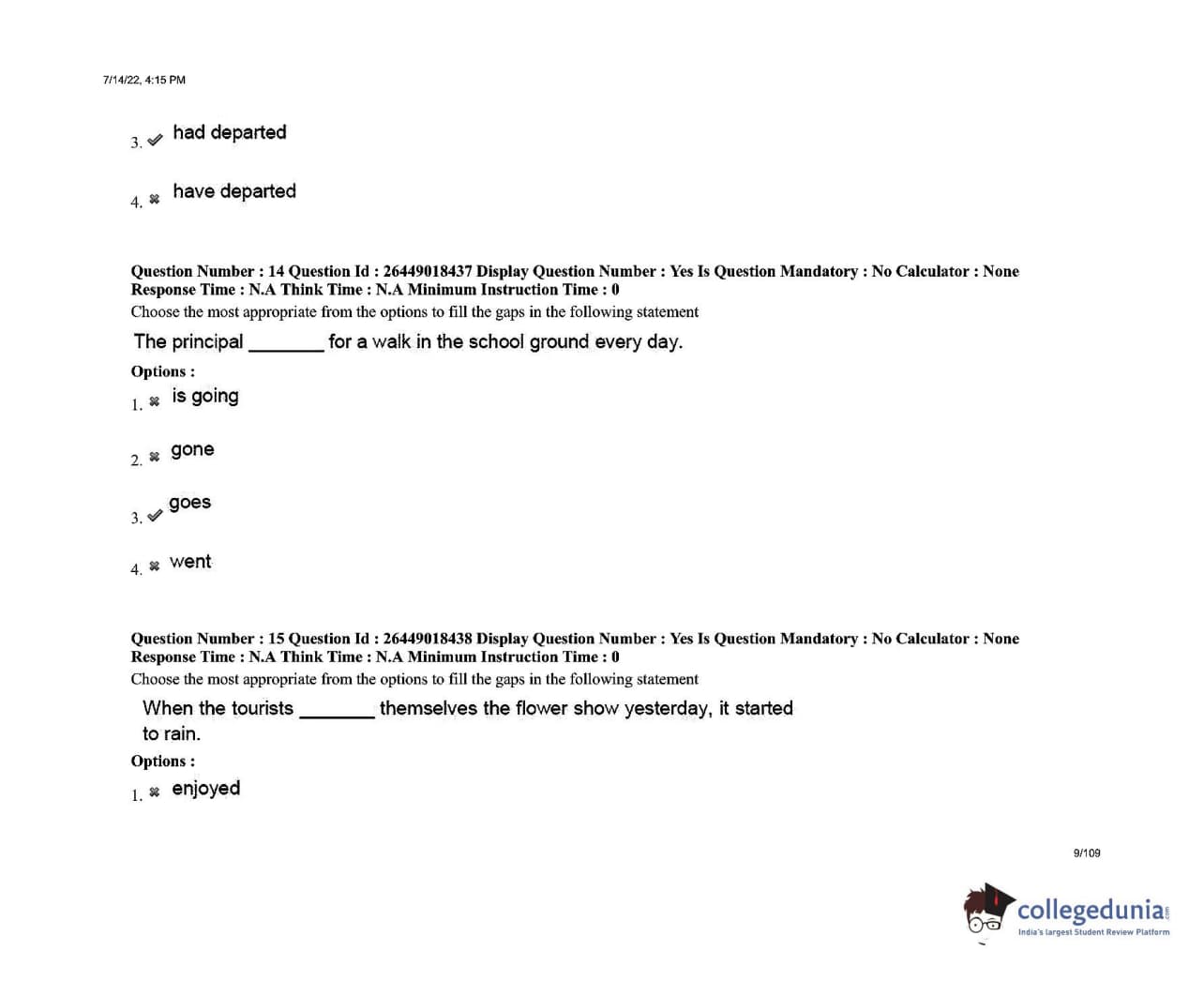 7/14/22, 4:15 PM

3. ✔ had departed

4. ✖ have departed

Question Number : 14 Question Id : 26449018437 Display Question Number : Yes Is Question Mandatory : No Calculator : None Response Time : N.A Think Time : N.A Minimum Instruction Time : 0

Choose the most appropriate from the options to fill the gaps in the following statement

The principal ____ for a walk in the school ground every day.

Options :

1. ✖ is going

2. ✖ gone

3. ✔ goes

4. ✖ went

Question Number : 15 Question Id : 26449018438 Display Question Number : Yes Is Question Mandatory : No Calculator : None Response Time : N.A Think Time : N.A Minimum Instruction Time : 0

Choose the most appropriate from the options to fill the gaps in the following statement

When the tourists ____ themselves the flower show yesterday, it started to rain.

Options :

1. ✖ enjoyed

9/109

collegedunia
India's largest Student Review Platform